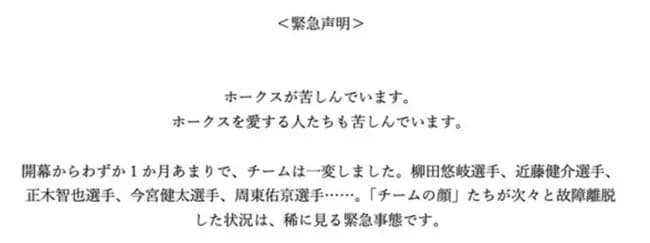 ＜緊急声明＞

ホークスが苦しんでいます。
ホークスを愛する人たちも苦しんでいます。

開幕からわずか１か月あまりで、チームは一変しました。柳田悠岐選手、近藤健介選手、正木智也選手、今宮健太選手、周東佑京選手……。「チームの顔」たちが次々と故障離脱した状況は、稀に見る緊急事態です。